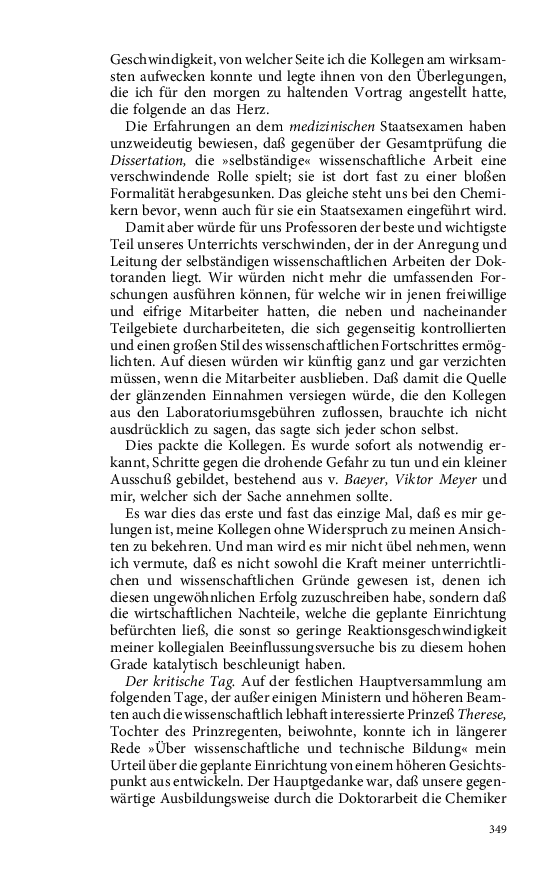 Geschwindigkeit, von welcher Seite ich die Kollegen am wirksamsten aufwecken konnte und legte ihnen von den Überlegungen, die ich für den morgen zu haltenden Vortrag angestellt hatte, die folgende an das Herz.

Die Erfahrungen an dem medizinischen Staatsexamen haben unzweideutig bewiesen, daß gegenüber der Gesamtprüfung die Dissertation, die »selbständige« wissenschaftliche Arbeit eine verschwindende Rolle spielt; sie ist dort fast zu einer bloßen Formalität herabgesunken. Das gleiche steht uns bei den Chemikern bevor, wenn auch für sie ein Staatsexamen eingeführt wird.

Damit aber würde für uns Professoren der beste und wichtigste Teil unseres Unterrichts verschwinden, der in der Anregung und Leitung der selbständigen wissenschaftlichen Arbeiten der Doktoranden liegt. Wir würden nicht mehr die umfassenden Forschungen ausführen können, für welche wir in jenen freiwillige und eifrige Mitarbeiter hatten, die neben und nacheinander Teilgebiete durcharbeiteten, die sich gegenseitig kontrollierten und einen großen Stil des wissenschaftlichen Fortschrittes ermöglichten. Auf diesen würden wir künftig ganz und gar verzichten müssen, wenn die Mitarbeiter ausblieben. Daß damit die Quelle der glänzenden Einnahmen versiegen würde, die den Kollegen aus den Laboratoriumsgebühren zuflossen, brauchte ich nicht ausdrücklich zu sagen, das sagte sich jeder schon selbst.

Dies packte die Kollegen. Es wurde sofort als notwendig erkannt, Schritte gegen die drohende Gefahr zu tun und ein kleiner Ausschuß gebildet, bestehend aus v. Baeyer, Viktor Meyer und mir, welcher sich der Sache annehmen sollte.

Es war dies das erste und fast das einzige Mal, daß es mir gelungen ist, meine Kollegen ohne Widerspruch zu meinen Ansichten zu bekehren. Und man wird es mir nicht übel nehmen, wenn ich vermute, daß es nicht sowohl die Kraft meiner unterrichtlichen und wissenschaftlichen Gründe gewesen ist, denen ich diesen ungewöhnlichen Erfolg zuzuschreiben habe, sondern daß die wirtschaftlichen Nachteile, welche die geplante Einrichtung befürchten ließ, die sonst so geringe Reaktionsgeschwindigkeit meiner kollegialen Beeinflussungsversuche bis zu diesem hohen Grade katalytisch beschleunigt haben.

Der kritische Tag. Auf der festlichen Hauptversammlung am folgenden Tage, der außer einigen Ministern und höheren Beamten auch die wissenschaftlich lebhaft interessierte Prinzeß Therese, Tochter des Prinzregenten, beiwohnte, konnte ich in längerer Rede »Über wissenschaftliche und technische Bildung« mein Urteil über die geplante Einrichtung von einem höheren Gesichtspunkt aus entwickeln. Der Hauptgedanke war, daß unsere gegenwärtige Ausbildungsweise durch die Doktorarbeit die Chemiker

349